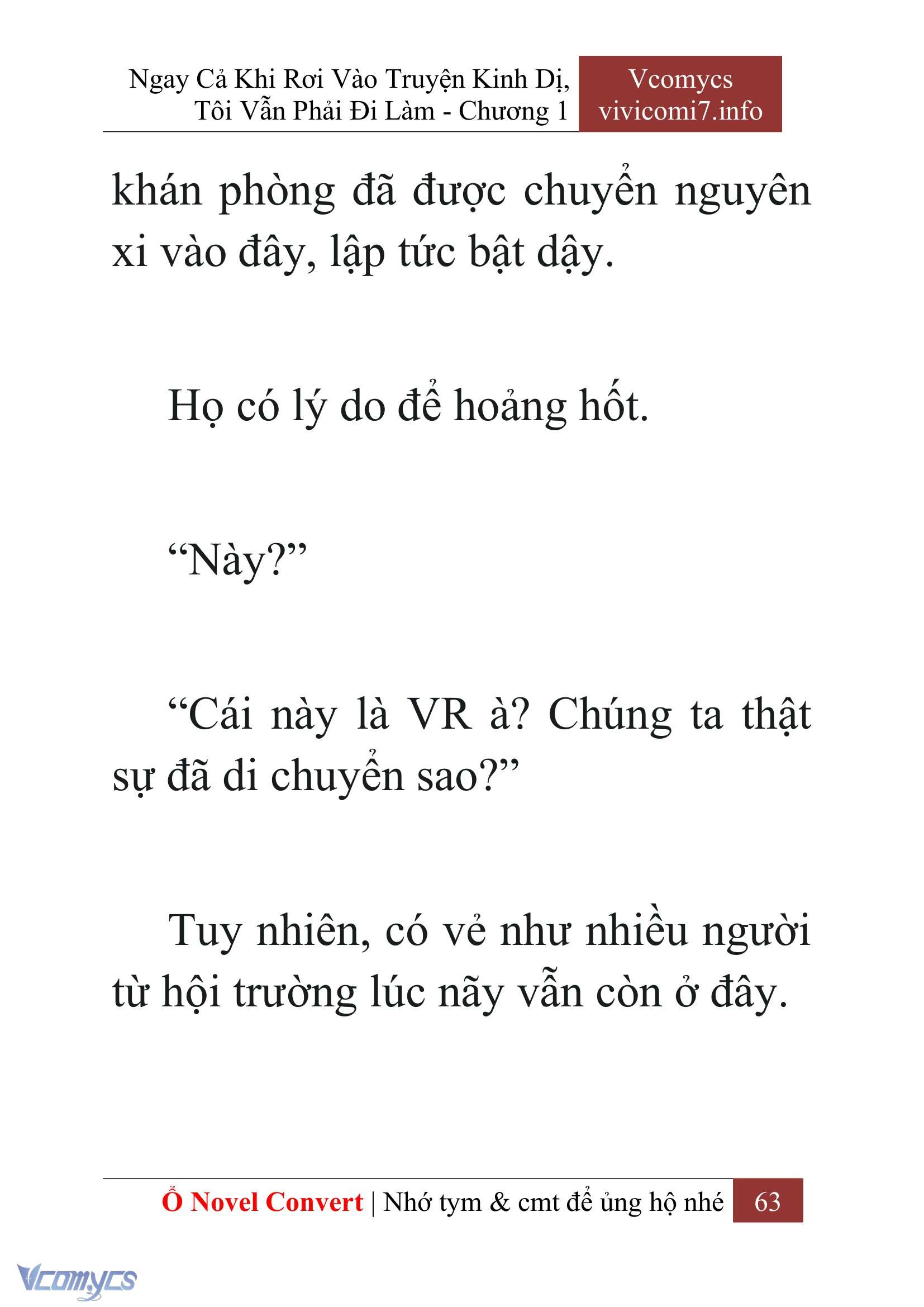 Ngay Cả Khi Rơi Vào Truyện Kinh Dị, Tôi Vẫn Phải Đi Làm - Chương 1

Vcomycs
vivicomi7.info

khán phòng đã được chuyển nguyên xi vào đây, lập tức bật dậy.

Họ có lý do để hoảng hốt.

“Này?”

“Cái này là VR à? Chúng ta thật sự đã di chuyển sao?”

Tuy nhiên, có vẻ như nhiều người từ hội trường lúc nãy vẫn còn ở đây.

Ổ Novel Convert | Nhớ tym & cmt để ủng hộ nhé 63

Vcomycs